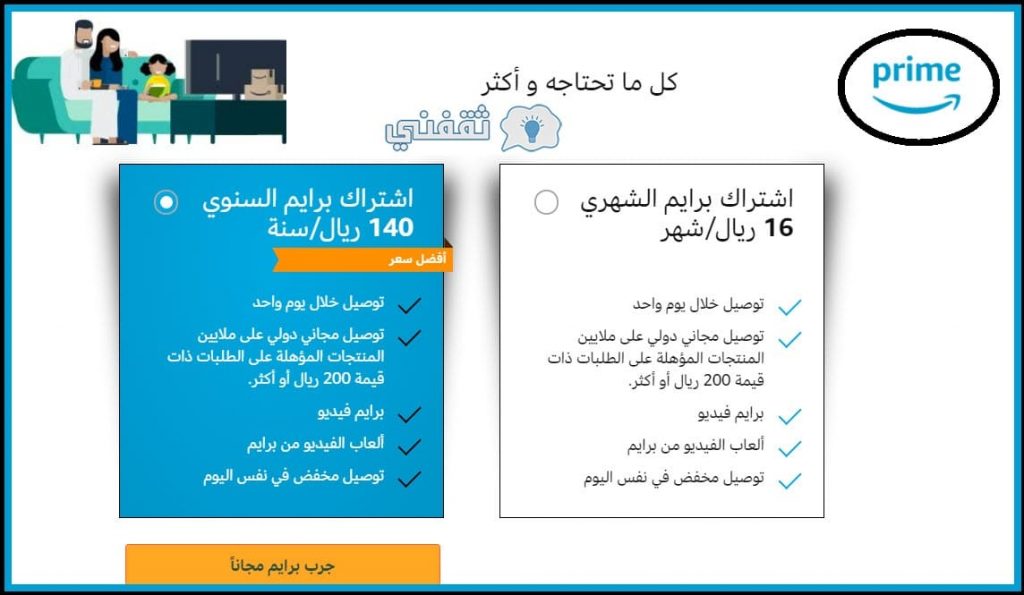 prime

كل ما تحتاجه و أكثر

ثقفني

اشتراك برايم الشهري
16 ريال/شهر

توصيل خلال يوم واحد
توصيل مجاني دولي على ملايين المنتجات المؤهلة على الطلبات ذات قيمة 200 ريال أو أكثر.
برايم فيديو
ألعاب الفيديو من برايم
توصيل مخفض في نفس اليوم

اشتراك برايم السنوي
140 ريال/سنة
أفضل سعر

توصيل خلال يوم واحد
توصيل مجاني دولي على ملايين المنتجات المؤهلة على الطلبات ذات قيمة 200 ريال أو أكثر.
برايم فيديو
ألعاب الفيديو من برايم
توصيل مخفض في نفس اليوم

جرب برايم مجاناً